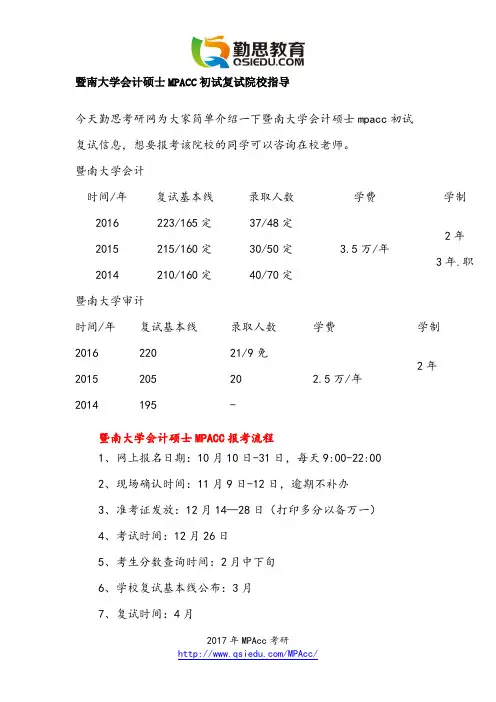 勤思教育
QSIEDU.COM

暨南大学会计硕士 MPACC 初试复试院校指导

今天勤思考研网为大家简单介绍一下暨南大学会计硕士 mpacc 初试复试信息，想要报考该院校的同学可以咨询在校老师。

暨南大学会计

| 时间/年 | 复试基本线 | 录取人数 | 学费 | 学制 |
|---|---|---|---|---|
| 2016 | 223/165 定 | 37/48 定 | 3.5 万/年 | 2 年 3 年.职 |
| 2015 | 215/160 定 | 30/50 定 | | |
| 2014 | 210/160 定 | 40/70 定 | | |

暨南大学审计

| 时间/年 | 复试基本线 | 录取人数 | 学费 | 学制 |
|---|---|---|---|---|
| 2016 | 220 | 21/9 免 | 2.5 万/年 | 2 年 |
| 2015 | 205 | 20 | | |
| 2014 | 195 | - | | |

暨南大学会计硕士 MPACC 报考流程

1、网上报名日期：10 月 10 日-31 日，每天 9:00-22:00

2、现场确认时间：11 月 9 日-12 日，逾期不补办

3、准考证发放：12 月 14—28 日（打印多分以备万一）

4、考试时间：12 月 26 日

5、考生分数查询时间：2 月中下旬

6、学校复试基本线公布：3 月

7、复试时间：4 月

2017 年 MPAcc 考研
http://www.qsiedu.com/MPAcc/